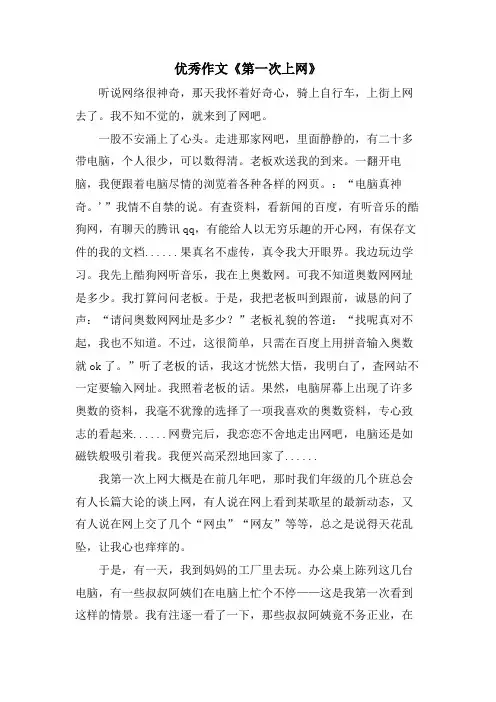 优秀作文《第一次上网》

听说网络很神奇，那天我怀着好奇心，骑上自行车，上街上网去了。我不知不觉的，就来到了网吧。

一股不安涌上了心头。走进那家网吧，里面静静的，有二十多带电脑，个人很少，可以数得清。老板欢送我的到来。一翻开电脑，我便跟着电脑尽情的浏览着各种各样的网页。：“电脑真神奇。’”我情不自禁的说。有查资料，看新闻的百度，有听音乐的酷狗网，有聊天的腾讯qq，有能给人以无穷乐趣的开心网，有保存文件的我的文档......果真名不虚传，真令我大开眼界。我边玩边学习。我先上酷狗网听音乐，我在上奥数网。可我不知道奥数网网址是多少。我打算问问老板。于是，我把老板叫到跟前，诚恳的问了声：“请问奥数网网址是多少？”老板礼貌的答道：“找呢真对不起，我也不知道。不过，这很简单，只需在百度上用拼音输入奥数就ok了。”听了老板的话，我这才恍然大悟，我明白了，查网站不一定要输入网址。我照着老板的话。果然，电脑屏幕上出现了许多奥数的资料，我毫不犹豫的选择了一项我喜欢的奥数资料，专心致志的看起来......网费完后，我恋恋不舍地走出网吧，电脑还是如磁铁般吸引着我。我便兴高采烈地回家了......

我第一次上网大概是在前几年吧，那时我们年级的几个班总会有人长篇大论的谈上网，有人说在网上看到某歌星的最新动态，又有人说在网上交了几个“网虫”“网友”等等，总之是说得天花乱坠，让我心也痒痒的。

于是，有一天，我到妈妈的工厂里去玩。办公桌上陈列这几台电脑，有一些叔叔阿姨们在电脑上忙个不停——这是我第一次看到这样的情景。我有注逐一看了一下，那些叔叔阿姨竟不务正业，在